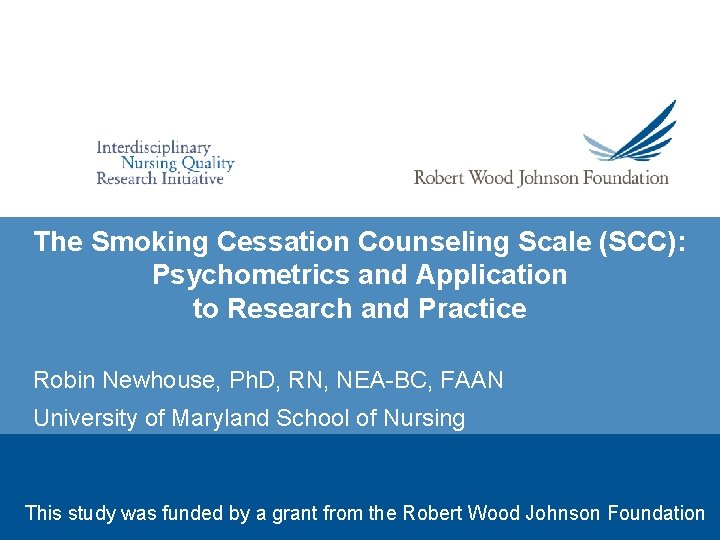 Interdisciplinary
Nursing Quality
Research Initiative

Robert Wood Johnson Foundation

The Smoking Cessation Counseling Scale (SCC): Psychometrics and Application to Research and Practice

Robin Newhouse, PhD, RN, NEA-BC, FAAN

University of Maryland School of Nursing

This study was funded by a grant from the Robert Wood Johnson Foundation